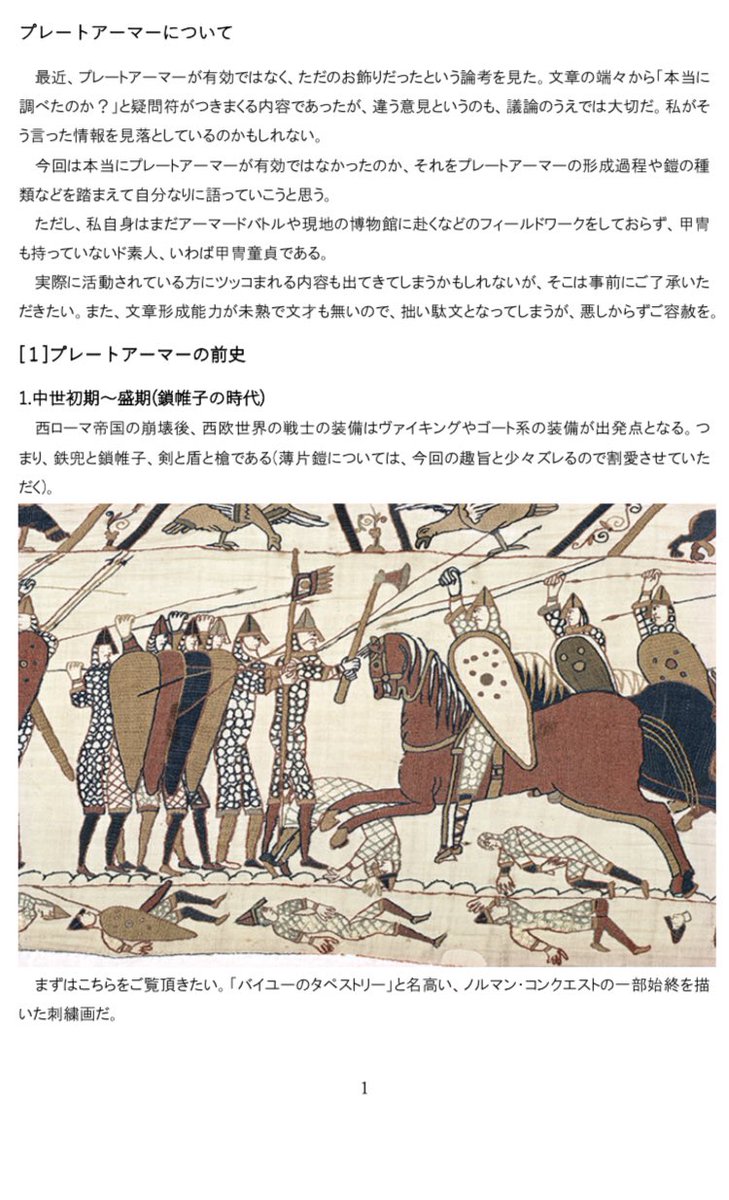 プレートアーマーについて

最近、プレートアーマーが有効ではなく、ただのお飾りだったという論考を見た。文章の端々から「本当に調べたのか？」と疑問符がつきまくる内容であったが、違う意見というのも、議論のうえでは大切だ。私がそう言った情報を見落としているのかもしれない。

今回は本当にプレートアーマーが有効ではなかったのか、それをプレートアーマーの形成過程や鎧の種類などを踏まえて自分なりに語っていこうと思う。

ただし、私自身はまだアーマードバトルや現地の博物館に赴くなどのフィールドワークをしておらず、甲冑も持っていないド素人、いわば甲冑童貞である。

実際に活動されている方にツッコまれる内容も出てきてしまうかもしれないが、そこは事前にご了承いただきたい。また、文章形成能力が未熟で文才も無いので、拙い駄文となってしまうが、悪しからずご容赦を。

[1]プレートアーマーの前史

1.中世初期～盛期(鎖帷子の時代)

西ローマ帝国の崩壊後、西欧世界の戦士の装備はヴァイキングやゴート系の装備が出発点となる。つまり、鉄兜と鎖帷子、剣と盾と槍である(薄片鎧については、今回の趣旨と少々ズレるので割愛させていただく)。

まずはこちらをご覧頂きたい。「バイユーのタペストリー」と名高い、ノルマン・コンクエストの一部始終を描いた刺繍画だ。

1